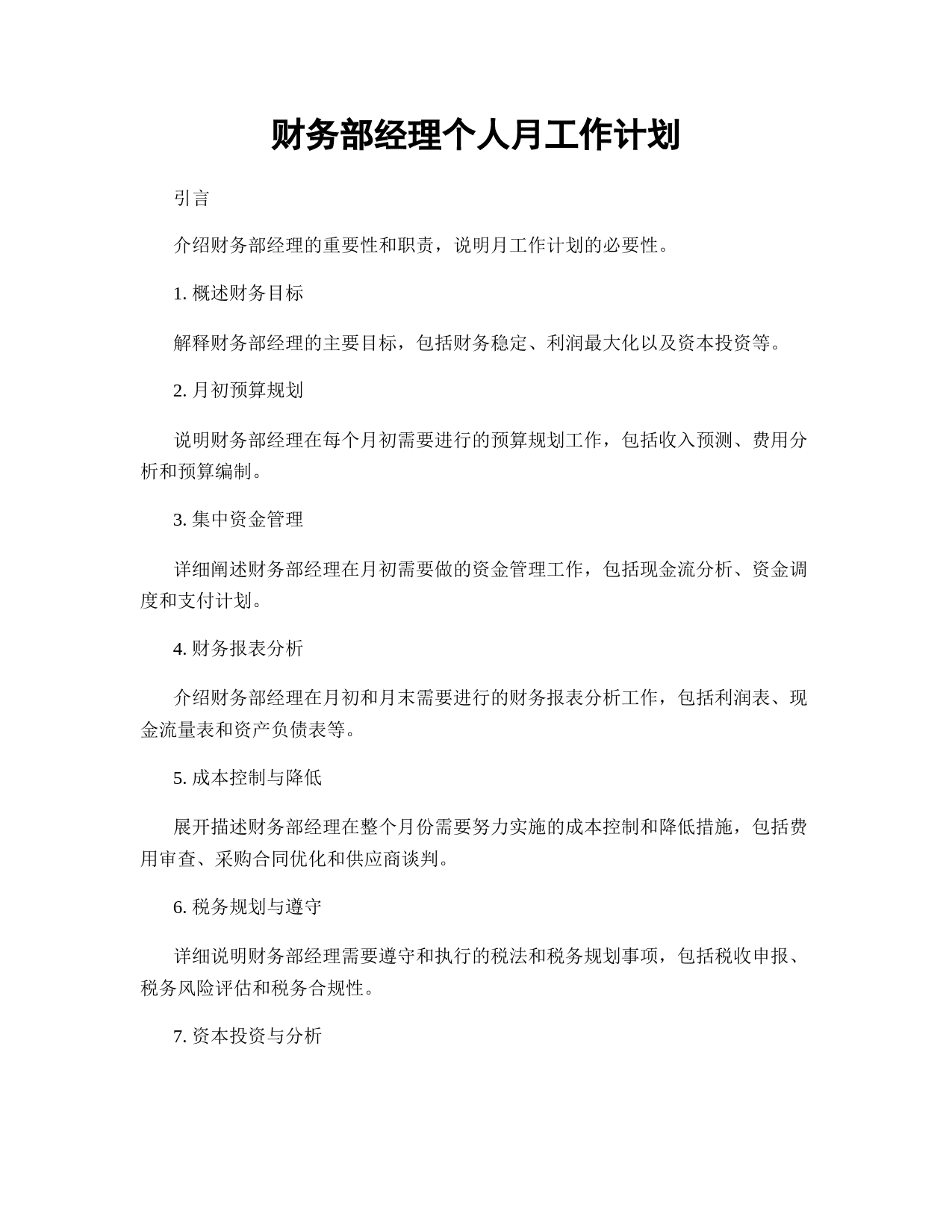 财务部经理个人月工作计划

引言

介绍财务部经理的重要性和职责，说明月工作计划的必要性。

1. 概述财务目标

解释财务部经理的主要目标，包括财务稳定、利润最大化以及资本投资等。

2. 月初预算规划

说明财务部经理在每个月初需要进行的预算规划工作，包括收入预测、费用分析和预算编制。

3. 集中资金管理

详细阐述财务部经理在月初需要做的资金管理工作，包括现金流分析、资金调度和支付计划。

4. 财务报表分析

介绍财务部经理在月初和月末需要进行的财务报表分析工作，包括利润表、现金流量表和资产负债表等。

5. 成本控制与降低

展开描述财务部经理在整个月份需要努力实施的成本控制和降低措施，包括费用审查、采购合同优化和供应商谈判。

6. 税务规划与遵守

详细说明财务部经理需要遵守和执行的税法和税务规划事项，包括税收申报、税务风险评估和税务合规性。

7. 资本投资与分析